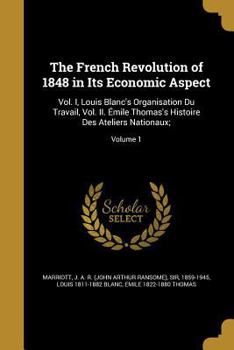 The French Revolution of 1848 in Its Economic Aspect

Vol. I, Louis Blanc's Organisation Du Travail, Vol. II. Émile Thomas's Histoire Des Ateliers Nationaux;

Volume 1

Scholar SELECT

MARRIOTT, J. A. R. (JOHN ARTHUR RANSOME), SIR, 1859-1945, LOUIS 1811-1882 BLANC, EMILE 1822-1880 THOMAS